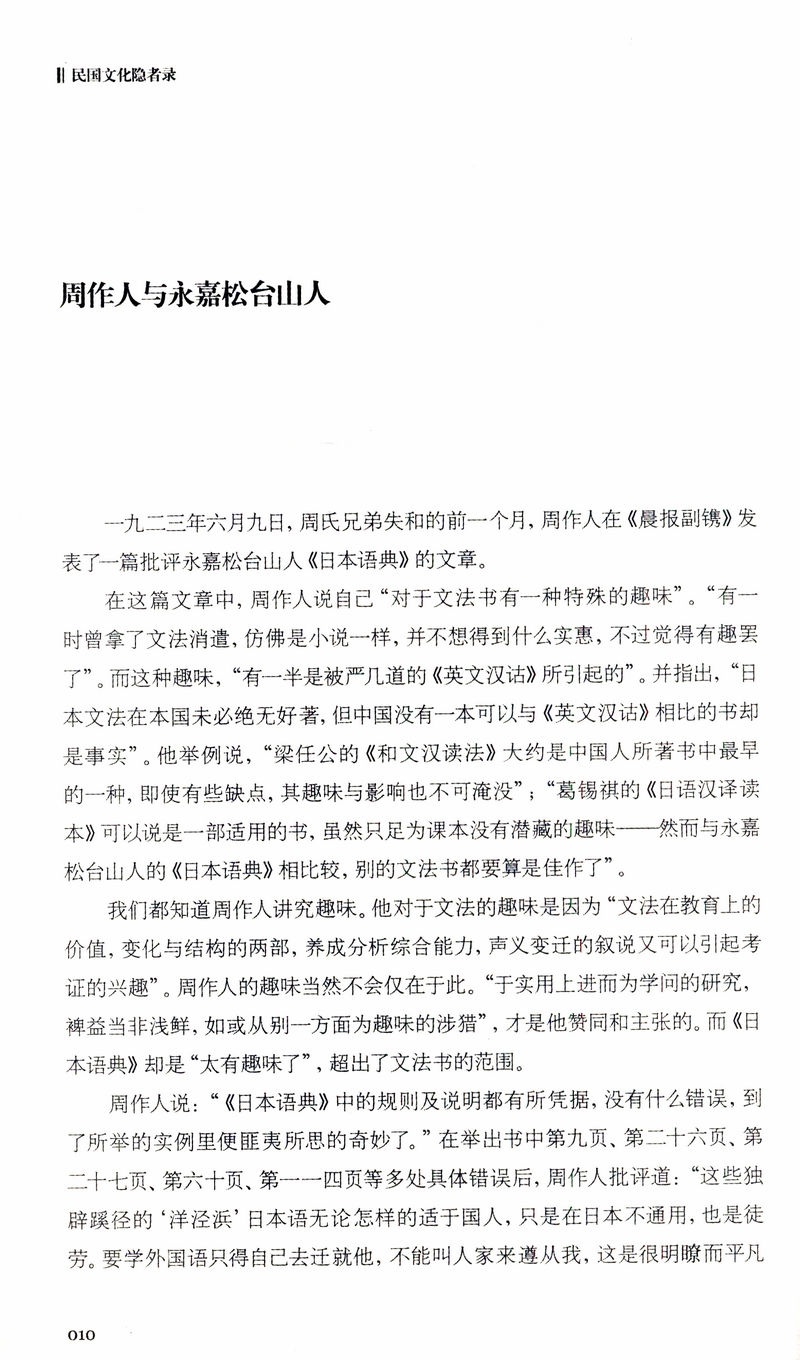 民国文化隐者录

周作人与永嘉松台山人

一九二三年六月九日，周氏兄弟失和的前一个月，周作人在《晨报副镌》发表了一篇批评永嘉松台山人《日本语典》的文章。

在这篇文章中，周作人说自己“对于文法书有一种特殊的趣味”。“有一时曾拿了文法消遣，仿佛是小说一样，并不想得到什么实惠，不过觉得有趣罢了”。而这种趣味，“有一半是被严几道的《英文汉诂》所引起的”。并指出，“日本文法在本国未必绝无好著，但中国没有一本可以与《英文汉诂》相比的书却是事实”。他举例说，“梁任公的《和文汉读法》大约是中国人所著书中最早的一种，即使有些缺点，其趣味与影响也不可淹没”；“葛锡祺的《日语汉译读本》可以说是一部适用的书，虽然只足为课本没有潜藏的趣味——然而与永嘉松台山人的《日本语典》相比较，别的文法书都要算是佳作了”。

我们都知道周作人讲究趣味。他对于文法的趣味是因为“文法在教育上的价值，变化与结构的两部，养成分析综合能力，声义变迁的叙说又可以引起考证的兴趣”。周作人的趣味当然不会仅在于此。“于实用上进而为学问的研究，裨益当非浅鲜，如或从别一方面为趣味的涉猎”，才是他赞同和主张的。而《日本语典》却是“太有趣味了”，超出了文法书的范围。

周作人说：“《日本语典》中的规则及说明都有所凭据，没有什么错误，到了所举的实例里便匪夷所思的奇妙了。”在举出书中第九页、第二十六页、第二十七页、第六十页、第一一四页等多处具体错误后，周作人批评道：“这些独辟蹊径的‘洋泾浜’日本语无论怎样的适于国人，只是在日本不通用，也是徒劳。要学外国语只得自己去迁就他，不能叫人家来遵从我，这是很明瞭而平凡

010